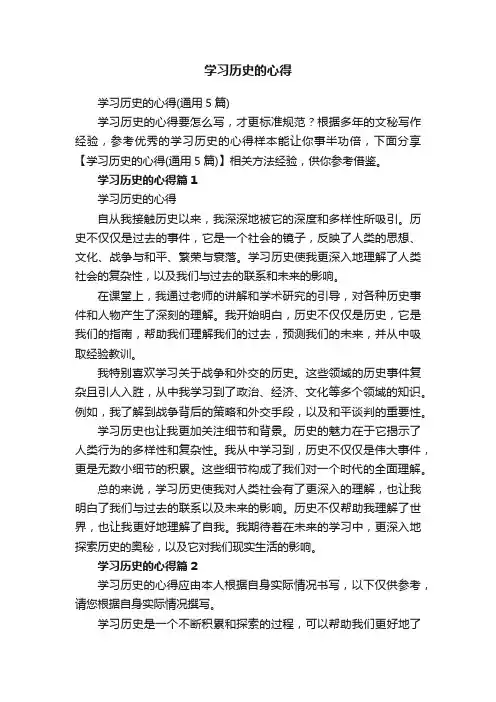 学习历史的心得

学习历史的心得(通用5篇)

学习历史的心得要怎么写，才更标准规范？根据多年的文秘写作经验，参考优秀的学习历史的心得样本能让你事半功倍，下面分享【学习历史的心得(通用5篇)】相关方法经验，供你参考借鉴。

学习历史的心得篇1

学习历史的心得

自从我接触历史以来，我深深地被它的深度和多样性所吸引。历史不仅仅是过去的事件，它是一个社会的镜子，反映了人类的思想、文化、战争与和平、繁荣与衰落。学习历史使我更深入地理解了人类社会的复杂性，以及我们与过去的联系和未来的影响。

在课堂上，我通过老师的讲解和学术研究的引导，对各种历史事件和人物产生了深刻的理解。我开始明白，历史不仅仅是历史，它是我们的指南，帮助我们理解我们的过去，预测我们的未来，并从中吸取经验教训。

我特别喜欢学习关于战争和外交的历史。这些领域的历史事件复杂且引人入胜，从中我学习到了政治、经济、文化等多个领域的知识。例如，我了解到战争背后的策略和外交手段，以及和平谈判的重要性。

学习历史也让我更加关注细节和背景。历史的魅力在于它揭示了人类行为的多样性和复杂性。我从中学习到，历史不仅仅是伟大事件，更是无数小细节的积累。这些细节构成了我们对一个时代的全面理解。

总的来说，学习历史使我对人类社会有了更深入的理解，也让我明白了我们与过去的联系以及未来的影响。历史不仅帮助我理解了世界，也让我更好地理解了自我。我期待着在未来的学习中，更深入地探索历史的奥秘，以及它对我们现实生活的影响。

学习历史的心得篇2

学习历史的心得应由本人根据自身实际情况书写，以下仅供参考，请您根据自身实际情况撰写。

学习历史是一个不断积累和探索的过程，可以帮助我们更好地了